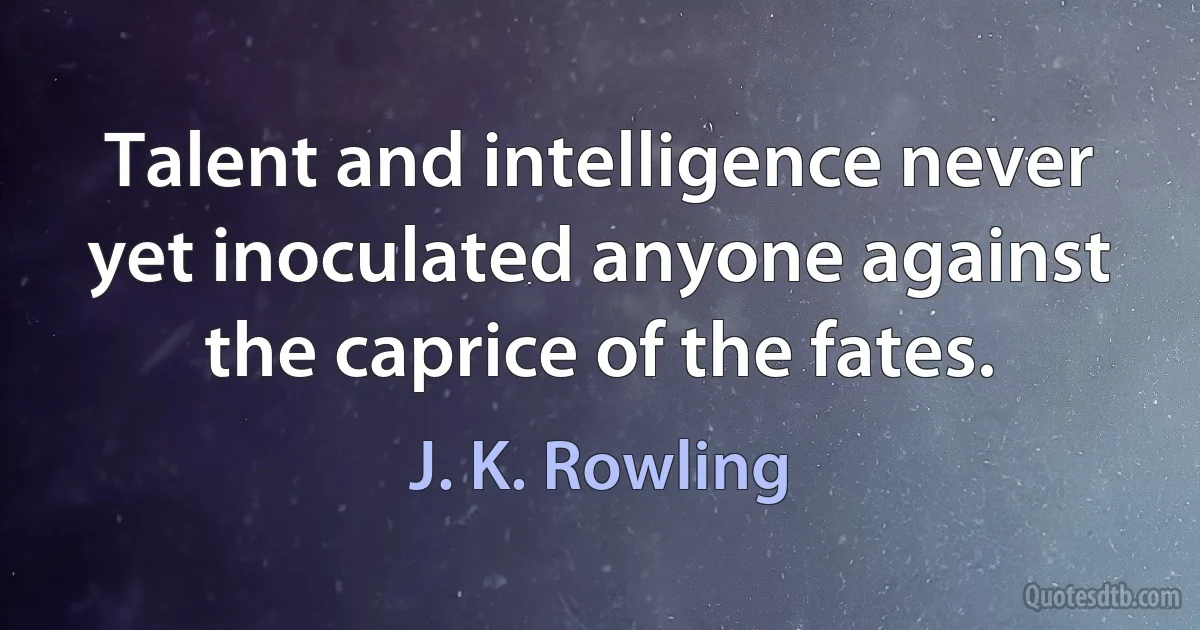 Talent and intelligence never yet inoculated anyone against the caprice of the fates.

J. K. Rowling

Quotesdtb.com